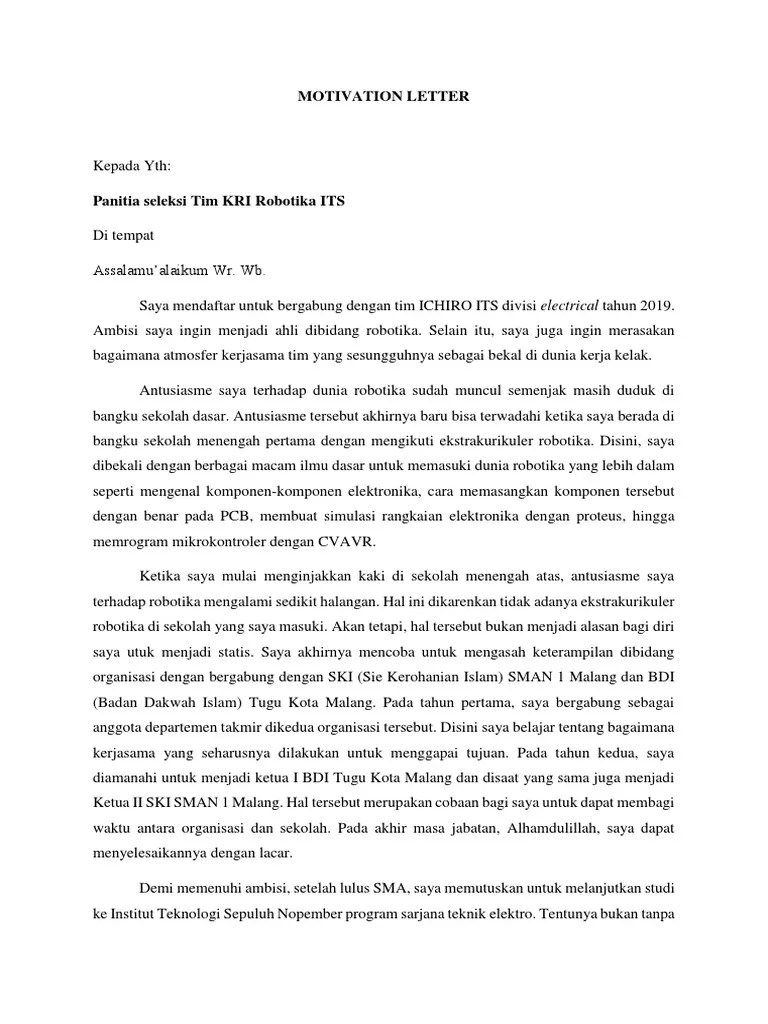 MOTIVATION LETTER

Kepada Yth:

Panitia seleksi Tim KRI Robotika ITS

Di tempat

Assalamu'alaikum Wr. Wb.

Saya mendaftar untuk bergabung dengan tim ICHIRO ITS divisi electrical tahun 2019. Ambisi saya ingin menjadi ahli dibidang robotika. Selain itu, saya juga ingin merasakan bagaimana atmosfer kerjasama tim yang sesungguhnya sebagai bekal di dunia kerja kelak.

Antusiasme saya terhadap dunia robotika sudah muncul semenjak masih duduk di bangku sekolah dasar. Antusiasme tersebut akhirnya baru bisa terwadahi ketika saya berada di bangku sekolah menengah pertama dengan mengikuti ekstrakurikuler robotika. Disini, saya dibekali dengan berbagai macam ilmu dasar untuk memasuki dunia robotika yang lebih dalam seperti mengenal komponen-komponen elektronika, cara memasangkan komponen tersebut dengan benar pada PCB, membuat simulasi rangkaian elektronika dengan proteus, hingga memrogram mikrokontroler dengan CVAVR.

Ketika saya mulai menginjakkan kaki di sekolah menengah atas, antusiasme saya terhadap robotika mengalami sedikit halangan. Hal ini dikarenkan tidak adanya ekstrakurikuler robotika di sekolah yang saya masuki. Akan tetapi, hal tersebut bukan menjadi alasan bagi diri saya utuk menjadi statis. Saya akhirnya mencoba untuk mengasah keterampilan dibidang organisasi dengan bergabung dengan SKI (Sie Kerohanian Islam) SMAN 1 Malang dan BDI (Badan Dakwah Islam) Tugu Kota Malang. Pada tahun pertama, saya bergabung sebagai anggota departemen takmir dikedua organisasi tersebut. Disini saya belajar tentang bagaimana kerjasama yang seharusnya dilakukan untuk menggapai tujuan. Pada tahun kedua, saya diamanahi untuk menjadi ketua I BDI Tugu Kota Malang dan disaat yang sama juga menjadi Ketua II SKI SMAN 1 Malang. Hal tersebut merupakan cobaan bagi saya untuk dapat membagi waktu antara organisasi dan sekolah. Pada akhir masa jabatan, Alhamdulillah, saya dapat menyelesaikannya dengan lacar.

Demi memenuhi ambisi, setelah lulus SMA, saya memutuskan untuk melanjutkan studi ke Institut Teknologi Sepuluh Nopember program sarjana teknik elektro. Tentunya bukan tanpa